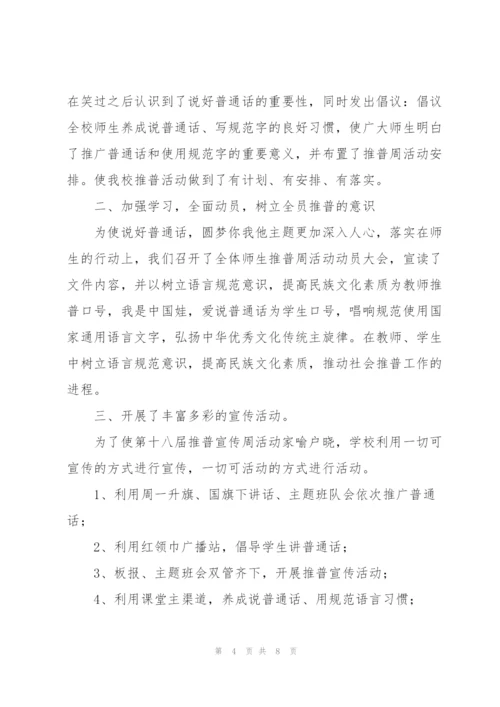 在笑过之后认识到了说好普通话的重要性，同时发出倡议：倡议全校师生养成说普通话、写规范字的良好习惯，使广大师生明白了推广普通话和使用规范字的重要意义，并布置了推普周活动安排。使我校推普活动做到了有计划、有安排、有落实。

二、加强学习，全面动员，树立全员推普的意识

为使说好普通话，圆梦你我他主题更加深入人心，落实在师生的行动上，我们召开了全体师生推普周活动动员大会，宣读了文件内容，并以树立语言规范意识，提高民族文化素质为教师推普口号，我是中国娃，爱说普通话为学生口号，唱响规范使用国家通用语言文字，弘扬中华优秀文化传统主旋律。在教师、学生中树立语言规范意识，提高民族文化素质，推动社会推普工作的进程。

三、开展了丰富多彩的宣传活动。

为了使第十八届推普宣传周活动家喻户晓，学校利用一切可宣传的方式进行宣传，一切可活动的方式进行活动。

1、利用周一升旗、国旗下讲话、主题班队会依次推广普通话；

2、利用红领巾广播站，倡导学生讲普通话；

3、板报、主题班会双管齐下，开展推普宣传活动；

4、利用课堂主渠道，养成说普通话、用规范语言习惯；

第 4 页 共 8 页